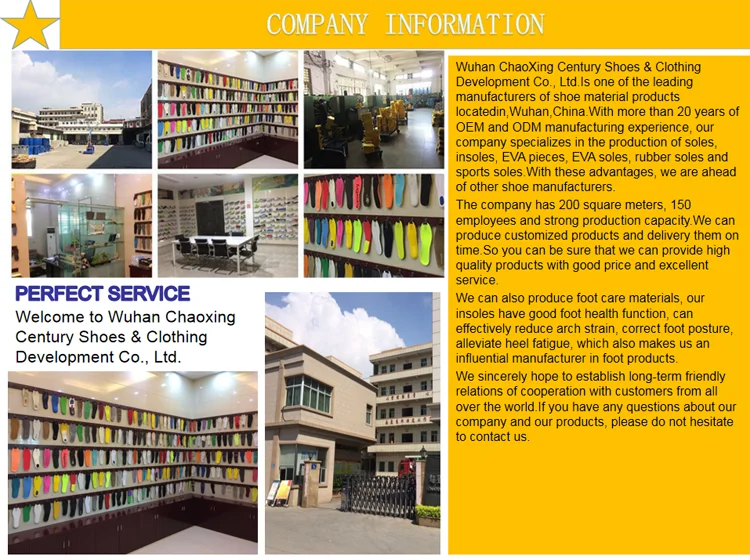 COMPANY INFORMATION

PERFECT SERVICE

Welcome to Wuhan Chaoxing Century Shoes & Clothing Development Co., Ltd.

Wuhan ChaoXing Century Shoes & Clothing Development Co., Ltd.Is one of the leading manufacturers of shoe material products locatedin,Wuhan,China.With more than 20 years of OEM and ODM manufacturing experience, our company specializes in the production of soles, insoles, EVA pieces, EVA soles, rubber soles and sports soles.With these advantages, we are ahead of other shoe manufacturers.

The company has 200 square meters, 150 employees and strong production capacity.We can produce customized products and delivery them on time.So you can be sure that we can provide high quality products with good price and excellent service.

We can also produce foot care materials, our insoles have good foot health function, can effectively reduce arch strain, correct foot posture, alleviate heel fatigue, which also makes us an influential manufacturer in foot products.

We sincerely hope to establish long-term friendly relations of cooperation with customers from all over the world.If you have any questions about our company and our products, please do not hesitate to contact us.